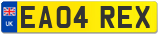 UK
EA04 REX